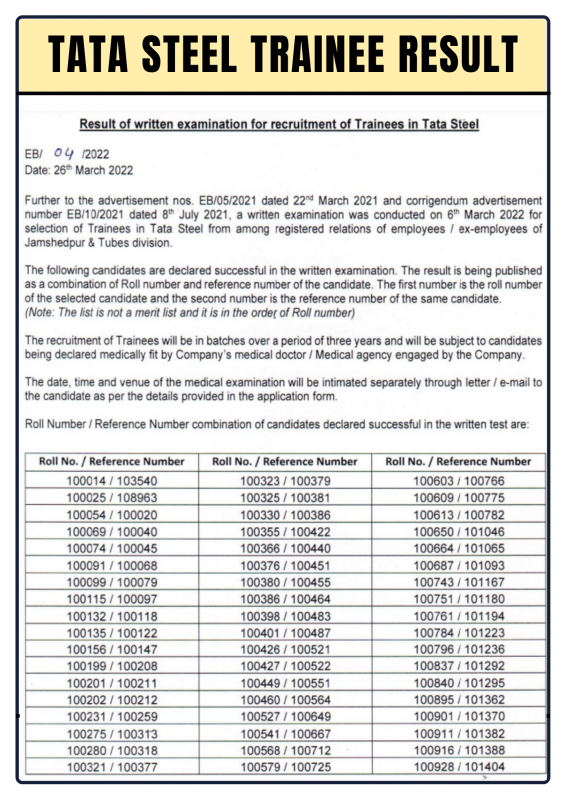 TATA STEEL TRAINEE RESULT

Result of written examination for recruitment of Trainees in Tata Steel

EB/ 04 /2022
Date: 26th March 2022

Further to the advertisement nos. EB/05/2021 dated 22nd March 2021 and corrigendum advertisement number EB/10/2021 dated 8th July 2021, a written examination was conducted on 6th March 2022 for selection of Trainees in Tata Steel from among registered relations of employees / ex-employees of Jamshedpur & Tubes division.

The following candidates are declared successful in the written examination. The result is being published as a combination of Roll number and reference number of the candidate. The first number is the roll number of the selected candidate and the second number is the reference number of the same candidate.
(Note: The list is not a merit list and it is in the order of Roll number)

The recruitment of Trainees will be in batches over a period of three years and will be subject to candidates being declared medically fit by Company's medical doctor / Medical agency engaged by the Company.

The date, time and venue of the medical examination will be intimated separately through letter / e-mail to the candidate as per the details provided in the application form.

Roll Number / Reference Number combination of candidates declared successful in the written test are:

| Roll No. / Reference Number | Roll No. / Reference Number | Roll No. / Reference Number |
|---|---|---|
| 100014 / 103540 | 100323 / 100379 | 100603 / 100766 |
| 100025 / 108963 | 100325 / 100381 | 100609 / 100775 |
| 100054 / 100020 | 100330 / 100386 | 100613 / 100782 |
| 100069 / 100040 | 100355 / 100422 | 100650 / 101046 |
| 100074 / 100045 | 100366 / 100440 | 100664 / 101065 |
| 100091 / 100068 | 100376 / 100451 | 100687 / 101093 |
| 100099 / 100079 | 100380 / 100455 | 100743 / 101167 |
| 100115 / 100097 | 100386 / 100464 | 100751 / 101180 |
| 100132 / 100118 | 100398 / 100483 | 100761 / 101194 |
| 100135 / 100122 | 100401 / 100487 | 100784 / 101223 |
| 100156 / 100147 | 100426 / 100521 | 100796 / 101236 |
| 100199 / 100208 | 100427 / 100522 | 100837 / 101292 |
| 100201 / 100211 | 100449 / 100551 | 100840 / 101295 |
| 100202 / 100212 | 100460 / 100564 | 100895 / 101362 |
| 100231 / 100259 | 100527 / 100649 | 100901 / 101370 |
| 100275 / 100313 | 100541 / 100667 | 100911 / 101382 |
| 100280 / 100318 | 100568 / 100712 | 100916 / 101388 |
| 100321 / 100377 | 100579 / 100725 | 100928 / 101404 |